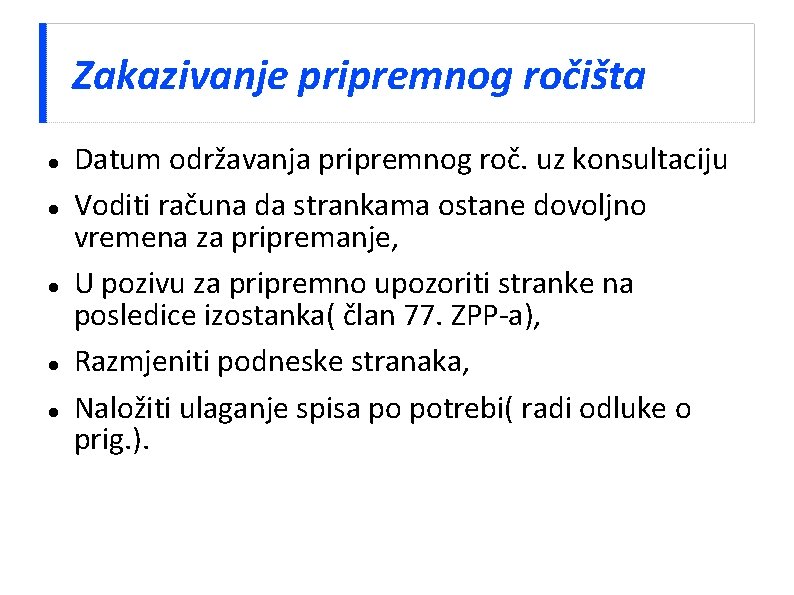 Zakazivanje pripremnog ročišta

- Datum održavanja pripremnog roč. uz konsultaciju
- Voditi računa da strankama ostane dovoljno vremena za pripremanje,
- U pozivu za pripremno upozoriti stranke na posledice izostanka( član 77. ZPP-a),
- Razmjeniti podneske stranaka,
- Naložiti ulaganje spisa po potrebi( radi odluke o prig.).